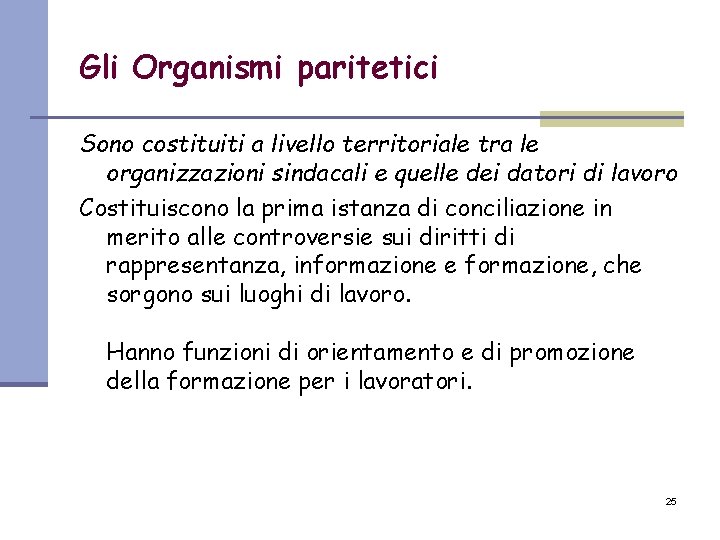 Gli Organismi paritetici

Sono costituiti a livello territoriale tra le organizzazioni sindacali e quelle dei datori di lavoro

Costituiscono la prima istanza di conciliazione in merito alle controversie sui diritti di rappresentanza, informazione e formazione, che sorgono sui luoghi di lavoro.

Hanno funzioni di orientamento e di promozione della formazione per i lavoratori.

25